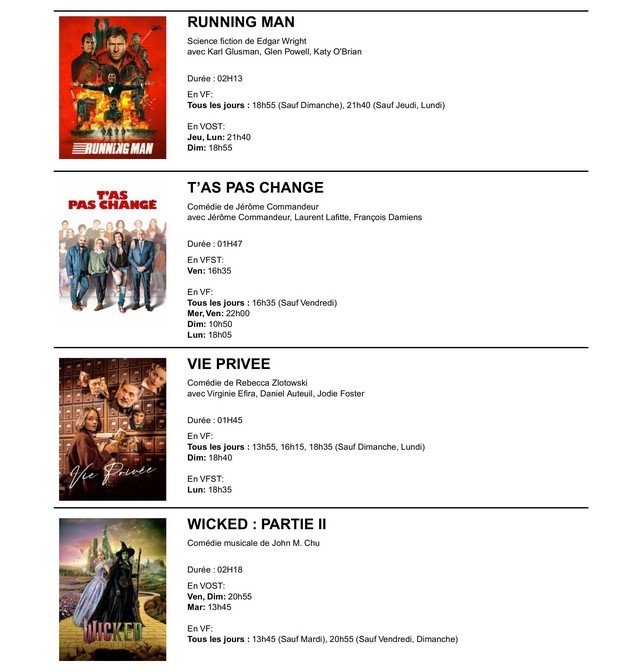 RUNNING MAN

RUNNING MAN

Science fiction de Edgar Wright
avec Karl Glusman, Glen Powell, Katy O'Brian

Durée : 02H13

En VF:
Tous les jours : 18h55 (Sauf Dimanche), 21h40 (Sauf Jeudi, Lundi)

En VOST:
Jeu, Lun: 21h40
Dim: 18h55

T'AS PAS CHANGÉ

T'AS PAS CHANGE

Comédie de Jérôme Commandeur
avec Jérôme Commandeur, Laurent Lafitte, François Damiens

Durée : 01H47

En VFST:
Ven: 16h35

En VF:
Tous les jours : 16h35 (Sauf Vendredi)
Mer, Ven: 22h00
Dim: 10h50
Lun: 18h05

Vie Privée

VIE PRIVEE

Comédie de Rebecca Zlotowski
avec Virginie Efira, Daniel Auteuil, Jodie Foster

Durée : 01H45

En VF:
Tous les jours : 13h55, 16h15, 18h35 (Sauf Dimanche, Lundi)
Dim: 18h40

En VFST:
Lun: 18h35

WICKED
PARTIE II

WICKED : PARTIE II

Comédie musicale de John M. Chu

Durée : 02H18

En VOST:
Ven, Dim: 20h55
Mar: 13h45

En VF:
Tous les jours : 13h45 (Sauf Mardi), 20h55 (Sauf Vendredi, Dimanche)